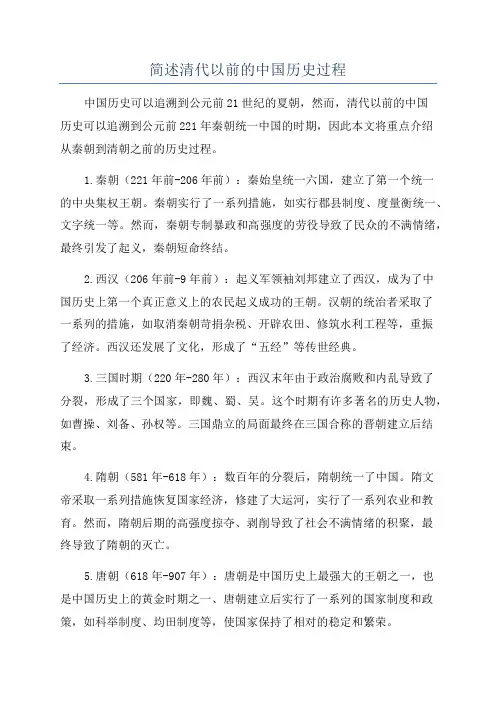 简述清代以前的中国历史过程

中国历史可以追溯到公元前21世纪的夏朝，然而，清代以前的中国历史可以追溯到公元前221年秦朝统一中国的时期，因此本文将重点介绍从秦朝到清朝之前的历史过程。

1.秦朝（221年前-206年前）：秦始皇统一六国，建立了第一个统一的中央集权王朝。秦朝实行了一系列措施，如实行郡县制度、度量衡统一、文字统一等。然而，秦朝专制暴政和高强度的劳役导致了民众的不满情绪，最终引发了起义，秦朝短命终结。

2.西汉（206年前-9年前）：起义军领袖刘邦建立了西汉，成为了中国历史上第一个真正意义上的农民起义成功的王朝。汉朝的统治者采取了一系列的措施，如取消秦朝苛捐杂税、开辟农田、修筑水利工程等，重振了经济。西汉还发展了文化，形成了“五经”等传世经典。

3.三国时期（220年-280年）：西汉末年由于政治腐败和内乱导致了分裂，形成了三个国家，即魏、蜀、吴。这个时期有许多著名的历史人物，如曹操、刘备、孙权等。三国鼎立的局面最终在三国合称的晋朝建立后结束。

4.隋朝（581年-618年）：数百年的分裂后，隋朝统一了中国。隋文帝采取一系列措施恢复国家经济，修建了大运河，实行了一系列农业和教育。然而，隋朝后期的高强度掠夺、剥削导致了社会不满情绪的积聚，最终导致了隋朝的灭亡。

5.唐朝（618年-907年）：唐朝是中国历史上最强大的王朝之一，也是中国历史上的黄金时期之一、唐朝建立后实行了一系列的国家制度和政策，如科举制度、均田制度等，使国家保持了相对的稳定和繁荣。